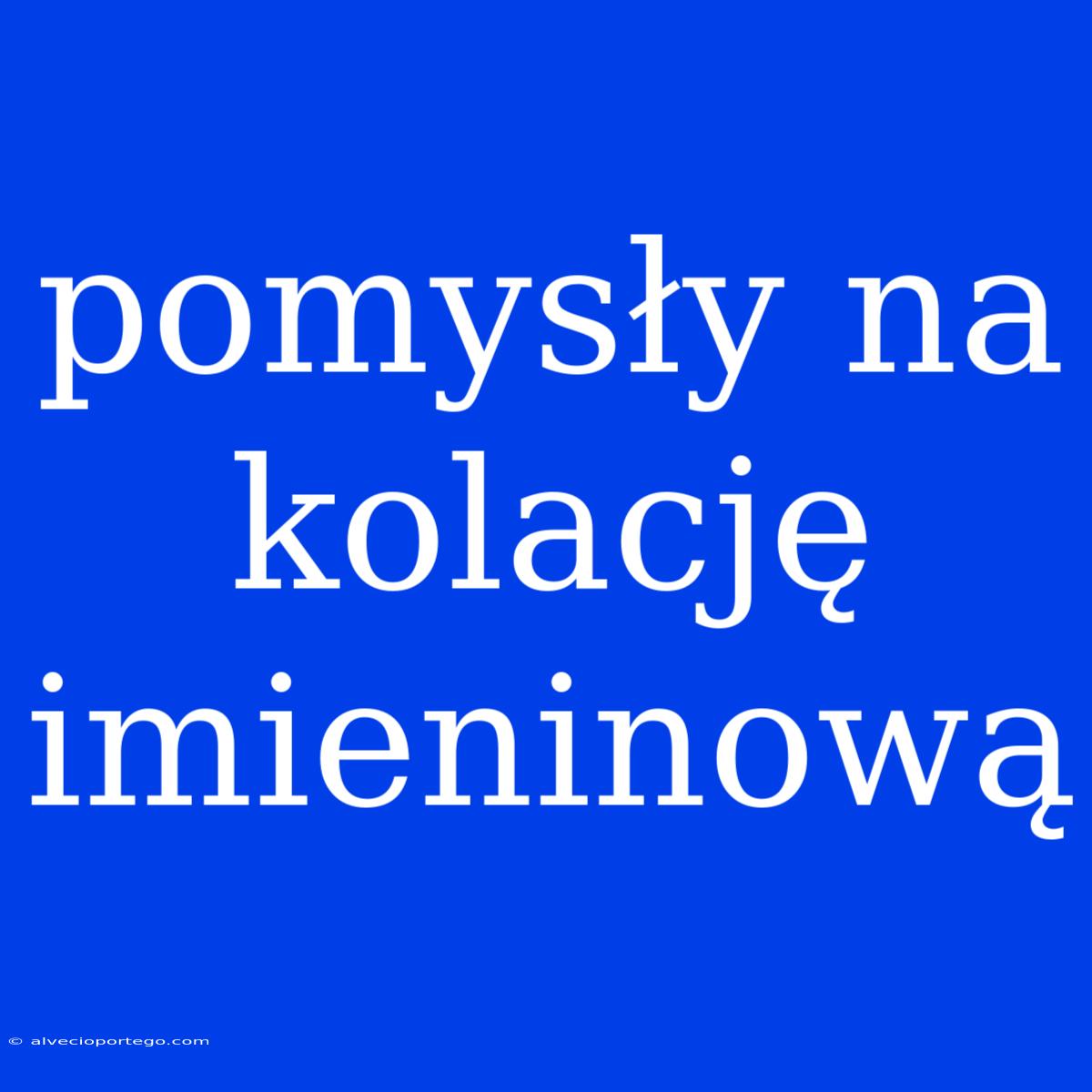 pomysły na kolację imieninową

© alvecioportego.com